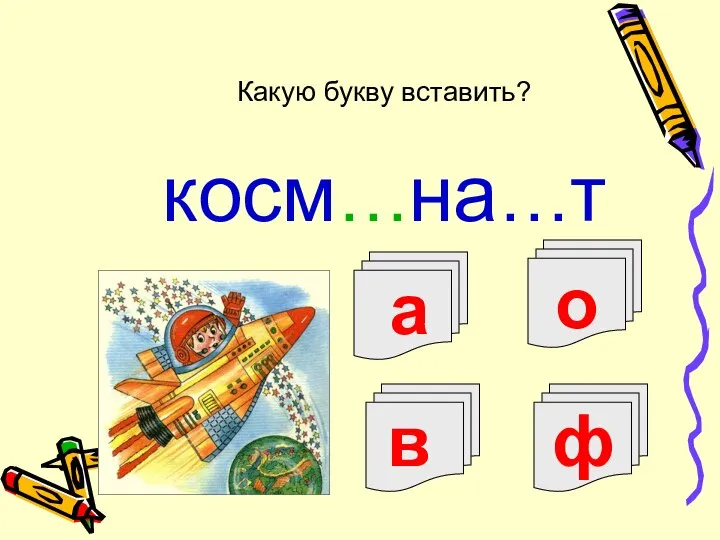 Какую букву вставить?

косм…на…т

а

о

в

ф